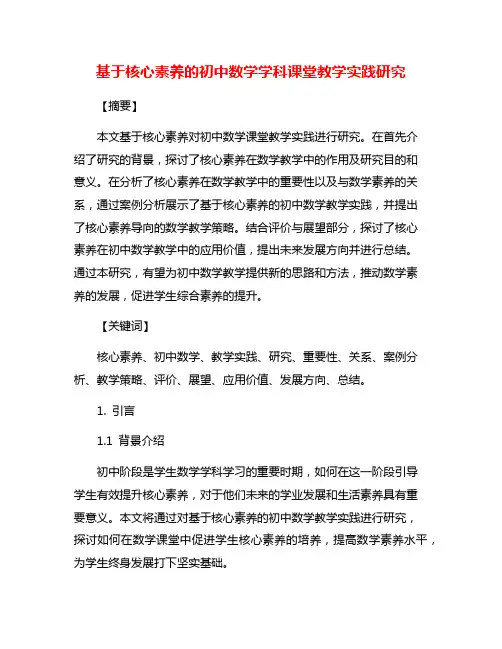 基于核心素养的初中数学学科课堂教学实践研究

【摘要】

本文基于核心素养对初中数学课堂教学实践进行研究。在首先介绍了研究的背景，探讨了核心素养在数学教学中的作用及研究目的和意义。在分析了核心素养在数学教学中的重要性以及与数学素养的关系，通过案例分析展示了基于核心素养的初中数学教学实践，并提出了核心素养导向的数学教学策略。结合评价与展望部分，探讨了核心素养在初中数学教学中的应用价值，提出未来发展方向并进行总结。通过本研究，有望为初中数学教学提供新的思路和方法，推动数学素养的发展，促进学生综合素养的提升。

【关键词】

核心素养、初中数学、教学实践、研究、重要性、关系、案例分析、教学策略、评价、展望、应用价值、发展方向、总结。

1. 引言

1.1 背景介绍

初中阶段是学生数学学科学习的重要时期，如何在这一阶段引导学生有效提升核心素养，对于他们未来的学业发展和生活素养具有重要意义。本文将通过对基于核心素养的初中数学教学实践进行研究，探讨如何在数学课堂中促进学生核心素养的培养，提高数学素养水平，为学生终身发展打下坚实基础。